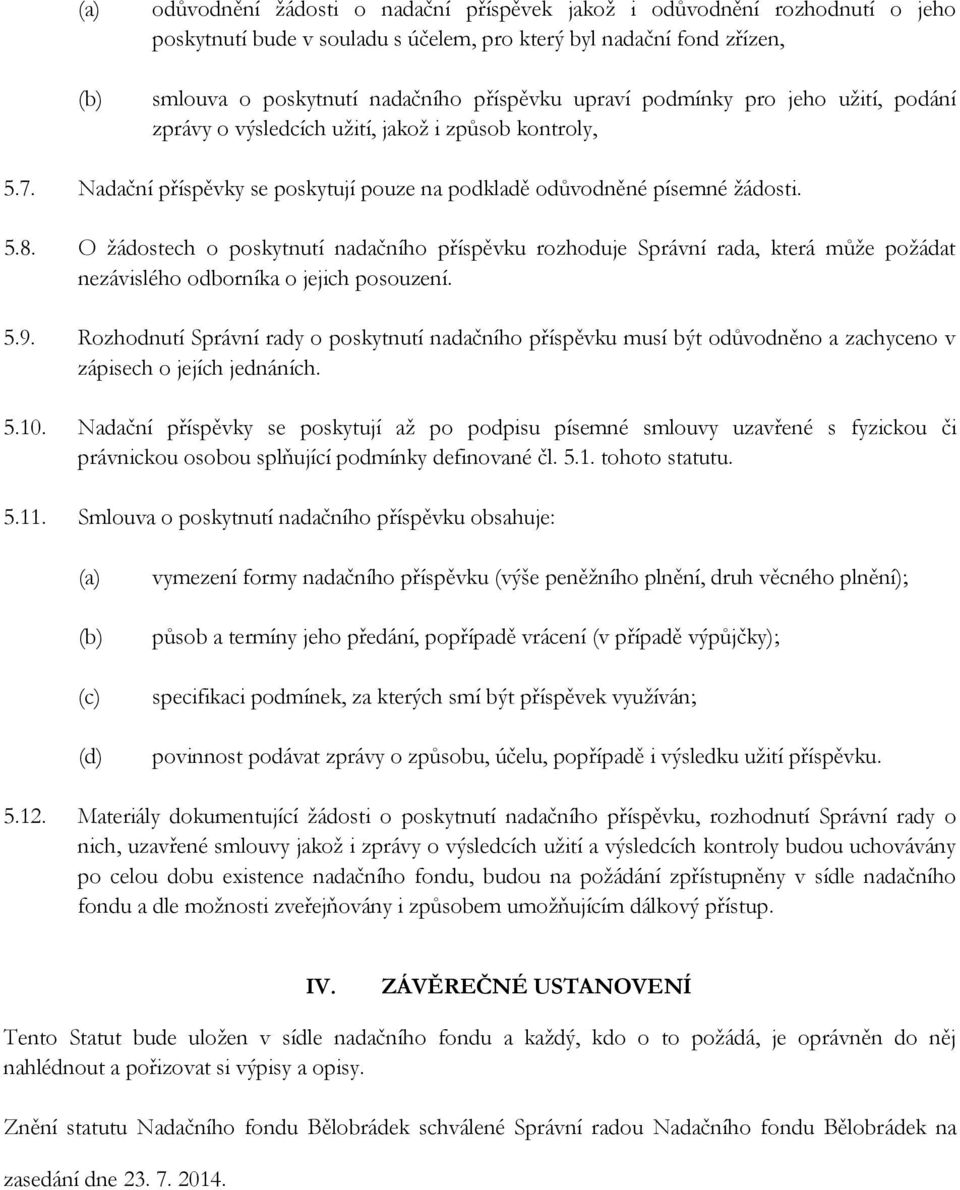 (a) odůvodnění žádosti o nadační příspěvek jakož i odůvodnění rozhodnutí o jeho poskytnutí bude v souladu s účelem, pro který byl nadační fond zřízen,

(b) smlouva o poskytnutí nadačního příspěvku upraví podmínky pro jeho užití, podání zprávy o výsledcích užití, jakož i způsob kontroly,

5.7. Nadační příspěvky se poskytují pouze na podkladě odůvodněné písemné žádosti.

5.8. O žádostech o poskytnutí nadačního příspěvku rozhoduje Správní rada, která může požádat nezávislého odborníka o jejich posouzení.

5.9. Rozhodnutí Správní rady o poskytnutí nadačního příspěvku musí být odůvodněno a zachyceno v zápisech o jejích jednáních.

5.10. Nadační příspěvky se poskytují až po podpisu písemné smlouvy uzavřené s fyzickou či právnickou osobou splňující podmínky definované čl. 5.1. tohoto statutu.

5.11. Smlouva o poskytnutí nadačního příspěvku obsahuje:

(a) vymezení formy nadačního příspěvku (výše peněžního plnění, druh věcného plnění);

(b) působ a termíny jeho předání, popřípadě vrácení (v případě výpůjčky);

(c) specifikaci podmínek, za kterých smí být příspěvek využíván;

(d) povinnost podávat zprávy o způsobu, účelu, popřípadě i výsledku užití příspěvku.

5.12. Materiály dokumentující žádosti o poskytnutí nadačního příspěvku, rozhodnutí Správní rady o nich, uzavřené smlouvy jakož i zprávy o výsledcích užití a výsledcích kontroly budou uchovávány po celou dobu existence nadačního fondu, budou na požádání zpřístupněny v sídle nadačního fondu a dle možnosti zveřejňovány i způsobem umožňujícím dálkový přístup.

IV. ZÁVĚREČNÉ USTANOVENÍ

Tento Statut bude uložen v sídle nadačního fondu a každý, kdo o to požádá, je oprávněn do něj nahlédnout a pořizovat si výpisy a opisy.

Znění statutu Nadačního fondu Bělobrádek schválené Správní radou Nadačního fondu Bělobrádek na zasedání dne 23. 7. 2014.